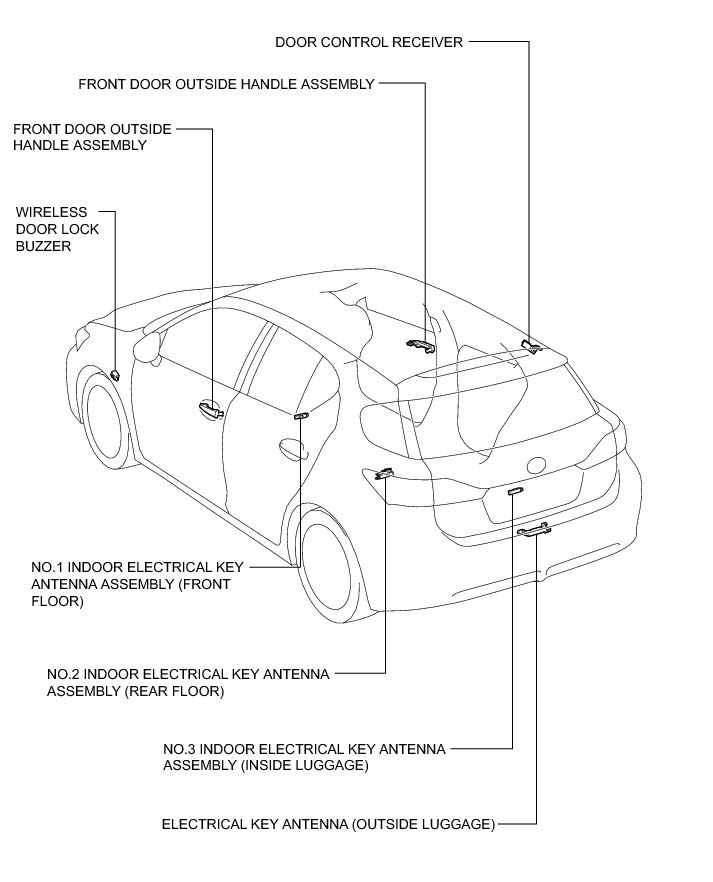 DOOR CONTROL RECEIVER

FRONT DOOR OUTSIDE HANDLE ASSEMBLY

FRONT DOOR OUTSIDE HANDLE ASSEMBLY

WIRELESS DOOR LOCK BUZZER

NO.1 INDOOR ELECTRICAL KEY ANTENNA ASSEMBLY (FRONT FLOOR)

NO.2 INDOOR ELECTRICAL KEY ANTENNA ASSEMBLY (REAR FLOOR)

NO.3 INDOOR ELECTRICAL KEY ANTENNA ASSEMBLY (INSIDE LUGGAGE)

ELECTRICAL KEY ANTENNA (OUTSIDE LUGGAGE)